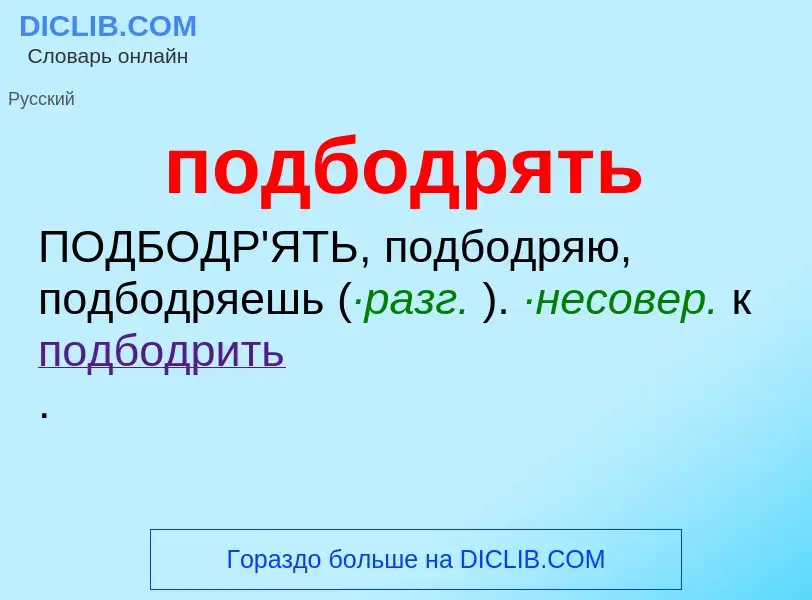 DICLIB.COM
Словарь онлайн

Русский

подбодрять

ПОДБОДР'ЯТЬ, подбодряю, подбодряешь (·разг. ). ·несовер. к подбодрить
.

Гораздо больше на DICLIB.COM